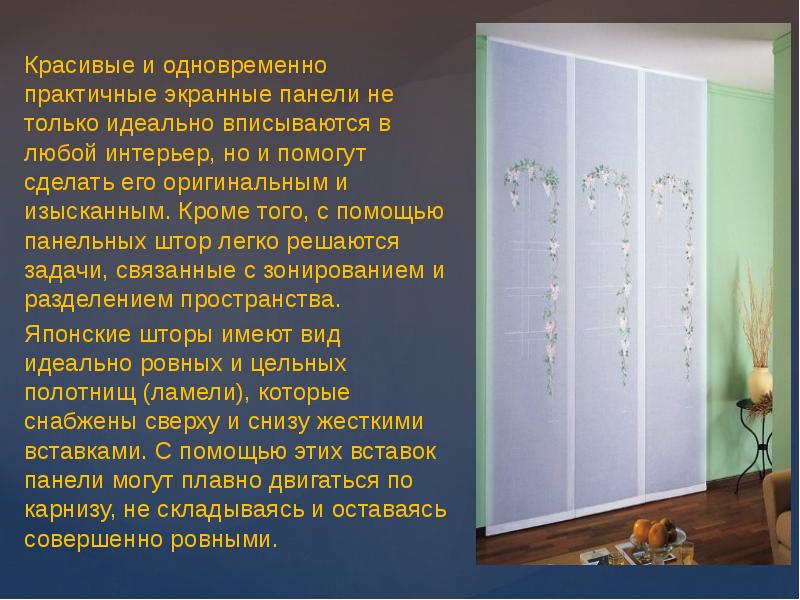 Красивые и одновременно практичные экранные панели не только идеально вписываются в любой интерьер, но и помогут сделать его оригинальным и изысканным. Кроме того, с помощью панельных штор легко решаются задачи, связанные с зонированием и разделением пространства.

Японские шторы имеют вид идеально ровных и цельных полотнищ (ламели), которые снабжены сверху и снизу жесткими вставками. С помощью этих вставок панели могут плавно двигаться по карнизу, не складываясь и оставаясь совершенно ровными.